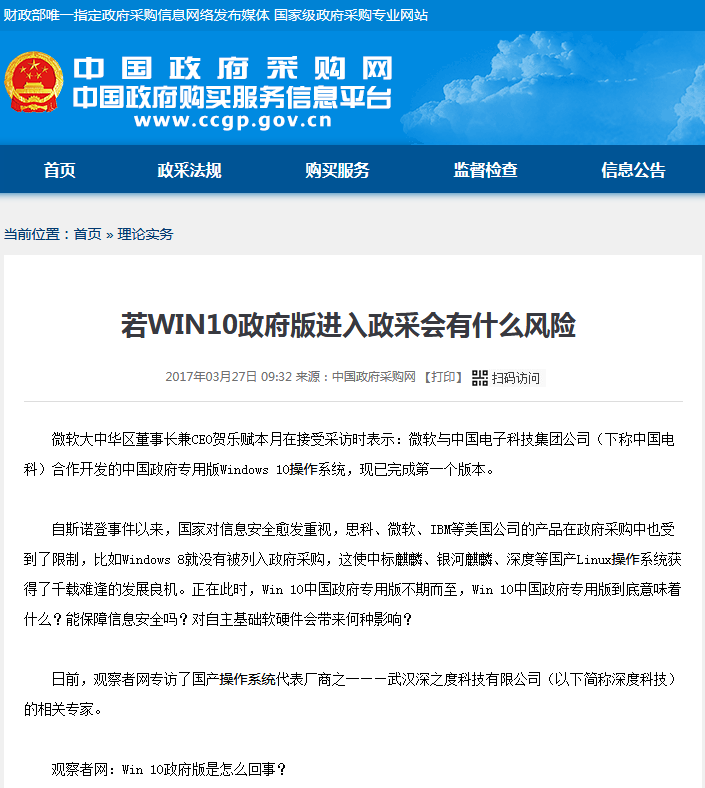 财政部唯一指定政府采购信息网络发布媒体 国家级政府采购专业网站

中国政府采购网
中国政府购买服务信息平台
www.ccgp.gov.cn

首页 政采法规 购买服务 监督检查 信息公告

当前位置：首页 » 理论实务

若WIN10政府版进入政采会有什么风险

2017年03月27日 09:32 来源：中国政府采购网 【打印】 扫码访问

微软大中华区董事长兼CEO贺乐赋本月在接受采访时表示：微软与中国电子科技集团公司（下称中国电科）合作开发的中国政府专用版Windows 10操作系统，现已完成第一个版本。

自斯诺登事件以来，国家对信息安全愈发重视，思科、微软、IBM等美国公司的产品在政府采购中也受到了限制，比如Windows 8就没有被列入政府采购，这使中标麒麟、银河麒麟、深度等国产Linux操作系统获得了千载难逢的发展良机。正在此时，Win 10中国政府专用版不期而至，Win 10中国政府专用版到底意味着什么？能保障信息安全吗？对自主基础软硬件会带来何种影响？

日前，观察者网专访了国产操作系统代表厂商之一——武汉深之度科技有限公司（以下简称深度科技）的相关专家。

观察者网：Win 10政府版是怎么回事？